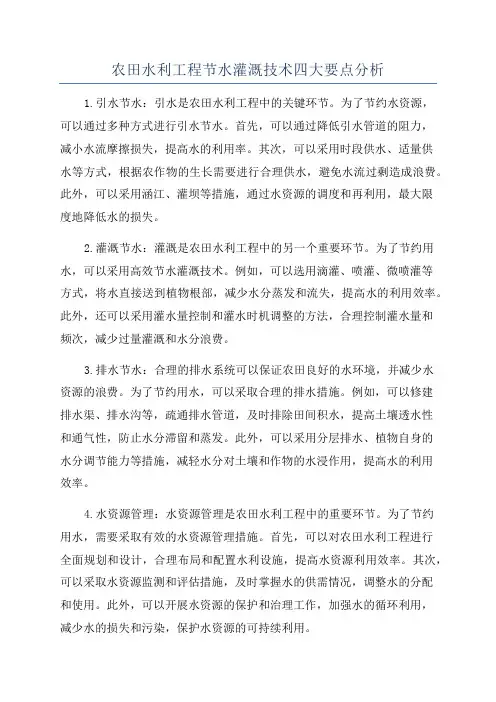 农田水利工程节水灌溉技术四大要点分析

1.引水节水：引水是农田水利工程中的关键环节。为了节约水资源，可以通过多种方式进行引水节水。首先，可以通过降低引水管道的阻力，减小水流摩擦损失，提高水的利用率。其次，可以采用时段供水、适量供水等方式，根据农作物的生长需要进行合理供水，避免水流过剩造成浪费。此外，可以采用涵江、灌坝等措施，通过水资源的调度和再利用，最大限度地降低水的损失。

2.灌溉节水：灌溉是农田水利工程中的另一个重要环节。为了节约用水，可以采用高效节水灌溉技术。例如，可以选用滴灌、喷灌、微喷灌等方式，将水直接送到植物根部，减少水分蒸发和流失，提高水的利用效率。此外，还可以采用灌水量控制和灌水时机调整的方法，合理控制灌水量和频次，减少过量灌溉和水分浪费。

3.排水节水：合理的排水系统可以保证农田良好的水环境，并减少水资源的浪费。为了节约用水，可以采取合理的排水措施。例如，可以修建排水渠、排水沟等，疏通排水管道，及时排除田间积水，提高土壤透水性和通气性，防止水分滞留和蒸发。此外，可以采用分层排水、植物自身的水分调节能力等措施，减轻水分对土壤和作物的水浸作用，提高水的利用效率。

4.水资源管理：水资源管理是农田水利工程中的重要环节。为了节约用水，需要采取有效的水资源管理措施。首先，可以对农田水利工程进行全面规划和设计，合理布局和配置水利设施，提高水资源利用效率。其次，可以采取水资源监测和评估措施，及时掌握水的供需情况，调整水的分配和使用。此外，可以开展水资源的保护和治理工作，加强水的循环利用，减少水的损失和污染，保护水资源的可持续利用。